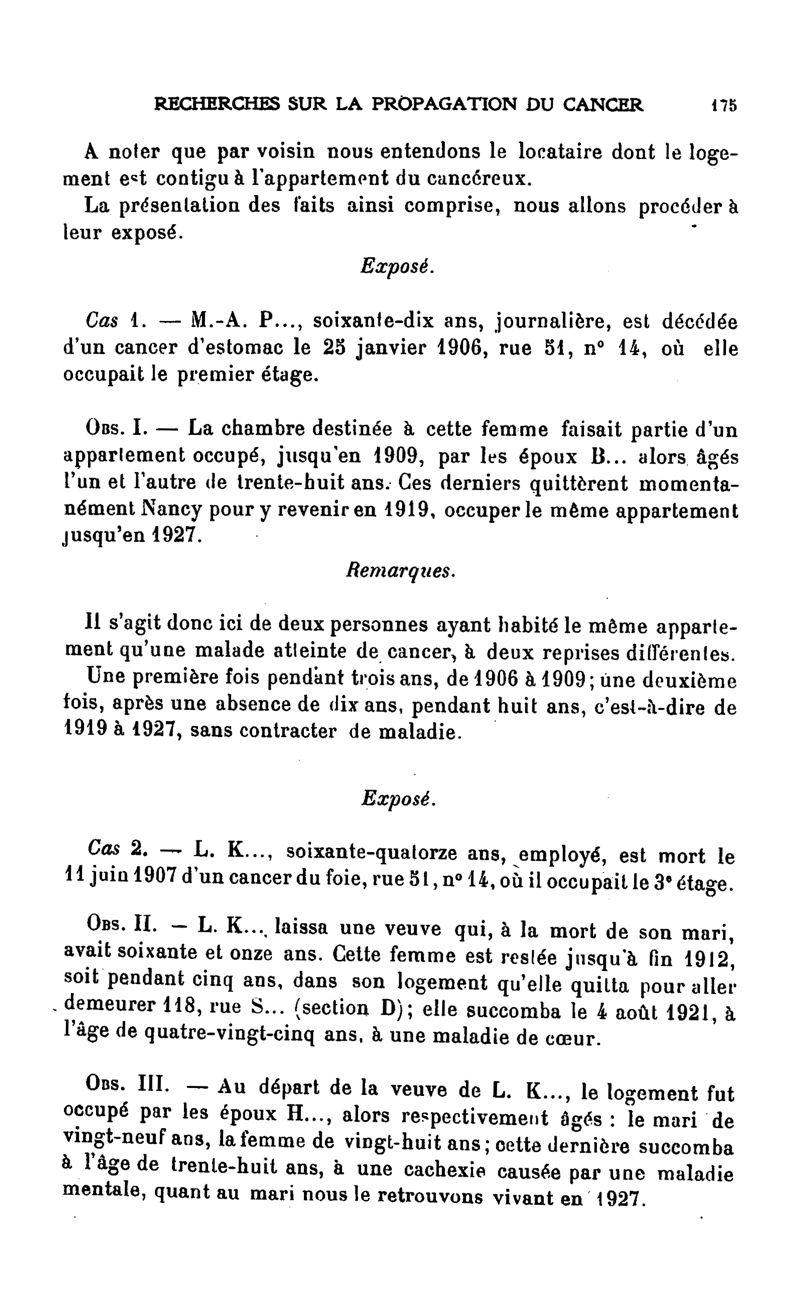 RECHERCHES SUR LA PROPAGATION DU CANCER 175

A noter que par voisin nous entendons le locataire dont le logement est contigu à l'appartement du cancéreux.

La présentation des faits ainsi comprise, nous allons procéder à leur exposé.

Exposé.

Cas 1. — M.-A. P..., soixante-dix ans, journalière, est décédée d'un cancer d'estomac le 25 janvier 1906, rue 51, n° 14, où elle occupait le premier étage.

Obs. I. — La chambre destinée à cette femme faisait partie d'un appartement occupé, jusqu'en 1909, par les époux B... alors âgés l'un et l'autre de trente-huit ans. Ces derniers quittèrent momentanément Nancy pour y revenir en 1919, occuper le même appartement jusqu'en 1927.

Remarques.

Il s'agit donc ici de deux personnes ayant habité le même appartement qu'une malade atteinte de cancer, à deux reprises différentes. Une première fois pendant trois ans, de 1906 à 1909; une deuxième fois, après une absence de dix ans, pendant huit ans, c'est-à-dire de 1919 à 1927, sans contracter de maladie.

Exposé.

Cas 2. — L. K..., soixante-quatorze ans, employé, est mort le 11 juin 1907 d'un cancer du foie, rue 51, n° 14, où il occupait le 3e étage.

Obs. II. — L. K... laissa une veuve qui, à la mort de son mari, avait soixante et onze ans. Cette femme est restée jusqu'à fin 1912, soit pendant cinq ans, dans son logement qu'elle quitta pour aller demeurer 118, rue S... (section D); elle succomba le 4 août 1921, à l'âge de quatre-vingt-cinq ans, à une maladie de cœur.

Obs. III. — Au départ de la veuve de L. K..., le logement fut occupé par les époux H..., alors respectivement âgés : le mari de vingt-neuf ans, la femme de vingt-huit ans; cette dernière succomba à l'âge de trente-huit ans, à une cachexie causée par une maladie mentale, quant au mari nous le retrouvons vivant en 1927.